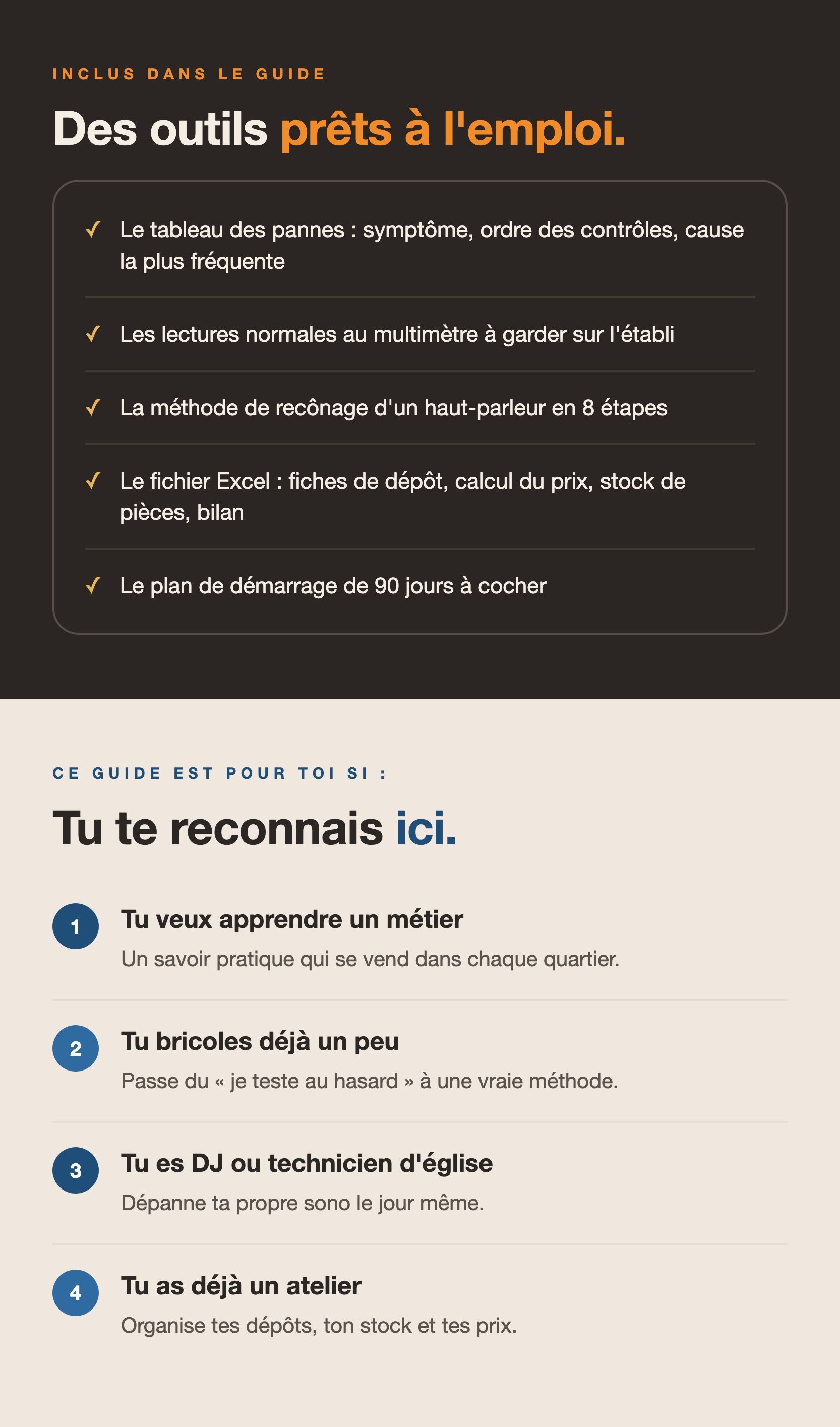 INCLUS DANS LE GUIDE

Des outils prêts à l'emploi.

✓ Le tableau des pannes : symptôme, ordre des contrôles, cause la plus fréquente

✓ Les lectures normales au multimètre à garder sur l'établi

✓ La méthode de recônage d'un haut-parleur en 8 étapes

✓ Le fichier Excel : fiches de dépôt, calcul du prix, stock de pièces, bilan

✓ Le plan de démarrage de 90 jours à cocher

CE GUIDE EST POUR TOI SI :

Tu te reconnais ici.

1
Tu veux apprendre un métier
Un savoir pratique qui se vend dans chaque quartier.

2
Tu bricoles déjà un peu
Passe du « je teste au hasard » à une vraie méthode.

3
Tu es DJ ou technicien d'église
Dépanne ta propre sono le jour même.

4
Tu as déjà un atelier
Organise tes dépôts, ton stock et tes prix.